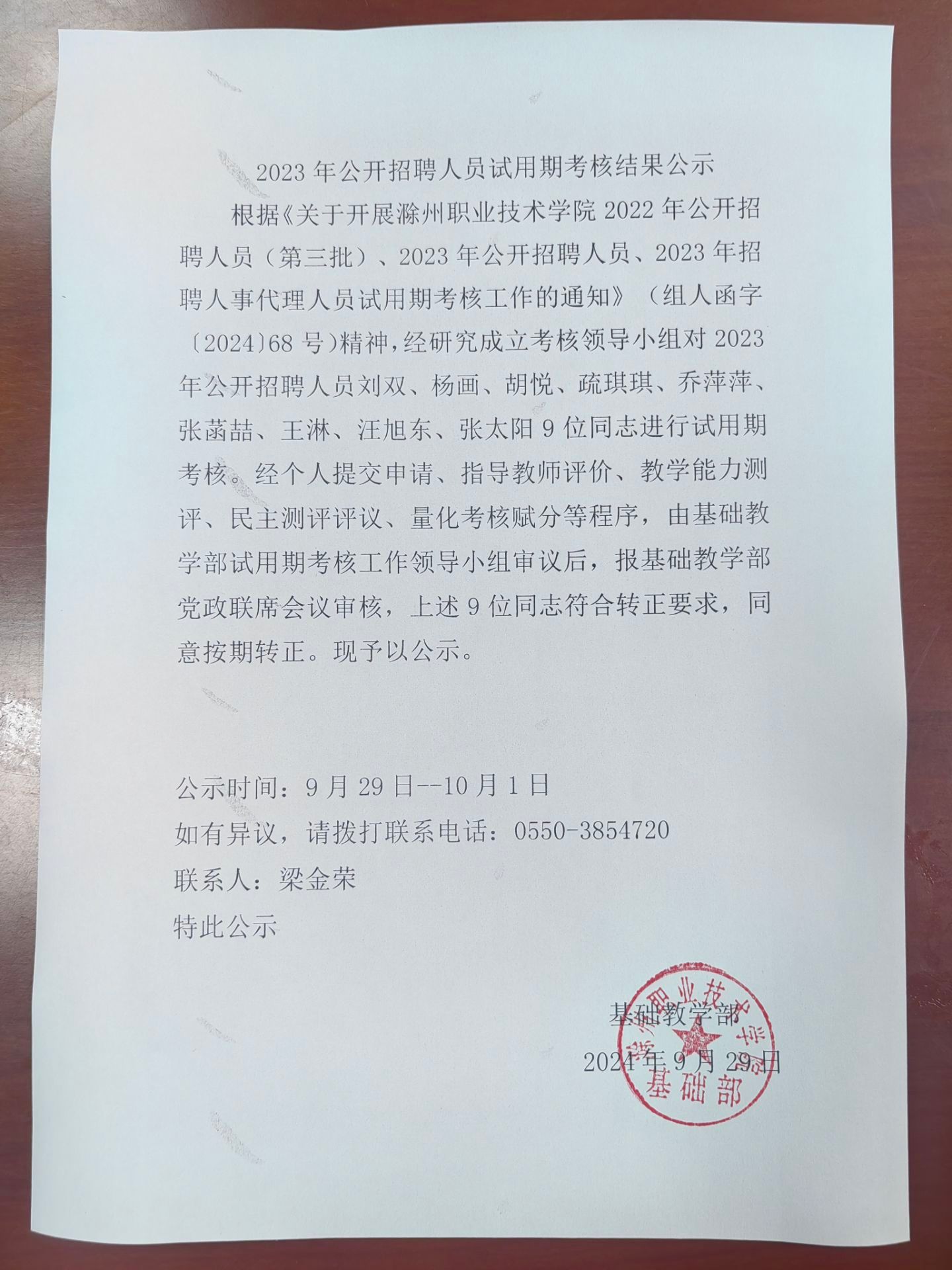 2023 年公开招聘人员试用期考核结果公示

根据《关于开展滁州职业技术学院 2022 年公开招聘人员（第三批）、2023 年公开招聘人员、2023 年招聘人事代理人员试用期考核工作的通知》（组人函字〔2024〕68 号）精神，经研究成立考核领导小组对 2023 年公开招聘人员刘双、杨画、胡悦、疏琪琪、乔萍萍、张菡喆、王淋、汪旭东、张太阳 9 位同志进行试用期考核。经个人提交申请、指导教师评价、教学能力测评、民主测评评议、量化考核赋分等程序，由基础教学部试用期考核工作领导小组审议后，报基础教学部党政联席会议审核，上述 9 位同志符合转正要求，同意按期转正。现予以公示。

公示时间：9 月 29 日--10 月 1 日
如有异议，请拨打联系电话：0550-3854720
联系人：梁金荣
特此公示

基础教学部
2024 年 9 月 29 日

滁州职业技术学院
基础部